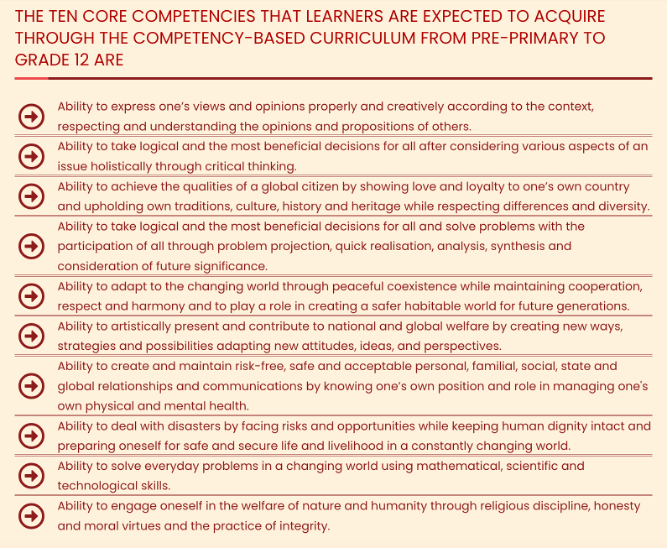 THE TEN CORE COMPETENCIES THAT LEARNERS ARE EXPECTED TO ACQUIRE THROUGH THE COMPETENCY-BASED CURRICULUM FROM PRE-PRIMARY TO GRADE 12 ARE

Ability to express one's views and opinions properly and creatively according to the context, respecting and understanding the opinions and propositions of others.

Ability to take logical and the most beneficial decisions for all after considering various aspects of an issue holistically through critical thinking.

Ability to achieve the qualities of a global citizen by showing love and loyalty to one's own country and upholding own traditions, culture, history and heritage while respecting differences and diversity.

Ability to take logical and the most beneficial decisions for all and solve problems with the participation of all through problem projection, quick realisation, analysis, synthesis and consideration of future significance.

Ability to adapt to the changing world through peaceful coexistence while maintaining cooperation, respect and harmony and to play a role in creating a safer habitable world for future generations.

Ability to artistically present and contribute to national and global welfare by creating new ways, strategies and possibilities adapting new attitudes, ideas, and perspectives.

Ability to create and maintain risk-free, safe and acceptable personal, familial, social, state and global relationships and communications by knowing one's own position and role in managing one's own physical and mental health.

Ability to deal with disasters by facing risks and opportunities while keeping human dignity intact and preparing oneself for safe and secure life and livelihood in a constantly changing world.

Ability to solve everyday problems in a changing world using mathematical, scientific and technological skills.

Ability to engage oneself in the welfare of nature and humanity through religious discipline, honesty and moral virtues and the practice of integrity.